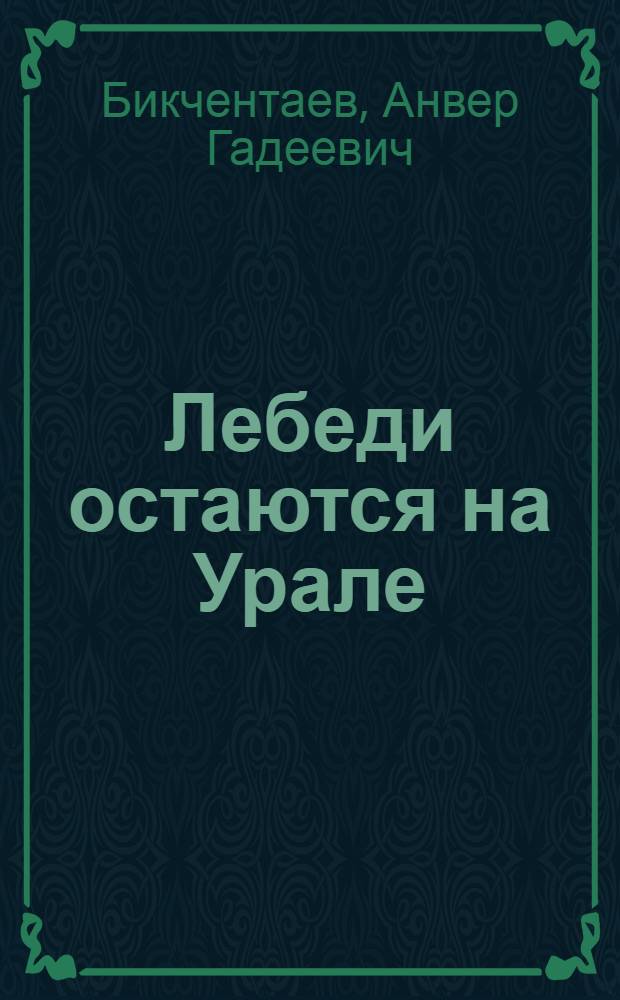 Бикчентаев, Анвер Гадеевич

Лебеди остаются на Урале